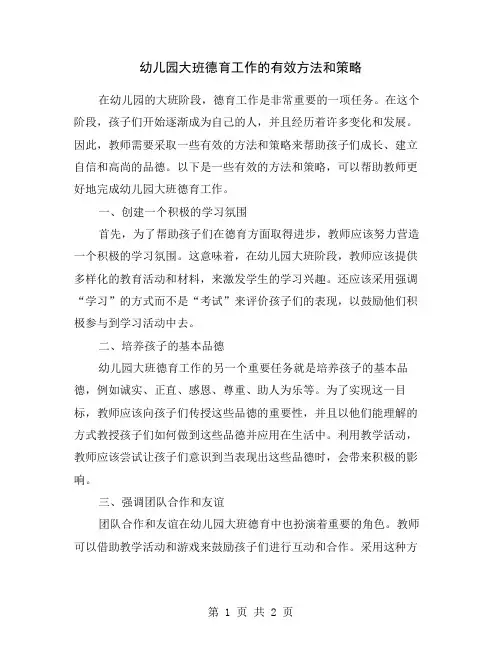 幼儿园大班德育工作的有效方法和策略

在幼儿园的大班阶段，德育工作是非常重要的一项任务。在这个阶段，孩子们开始逐渐成为自己的人，并且经历着许多变化和发展。因此，教师需要采取一些有效的方法和策略来帮助孩子们成长、建立自信和高尚的品德。以下是一些有效的方法和策略，可以帮助教师更好地完成幼儿园大班德育工作。

一、创建一个积极的学习氛围

首先，为了帮助孩子们在德育方面取得进步，教师应该努力营造一个积极的学习氛围。这意味着，在幼儿园大班阶段，教师应该提供多样化的教育活动和材料，来激发学生的学习兴趣。还应该采用强调“学习”的方式而不是“考试”来评价孩子们的表现，以鼓励他们积极参与到学习活动中去。

二、培养孩子的基本品德

幼儿园大班德育工作的另一个重要任务就是培养孩子的基本品德，例如诚实、正直、感恩、尊重、助人为乐等。为了实现这一目标，教师应该向孩子们传授这些品德的重要性，并且以他们能理解的方式教授孩子们如何做到这些品德并应用在生活中。利用教学活动，教师应该尝试让孩子们意识到当表现出这些品德时，会带来积极的影响。

三、强调团队合作和友谊

团队合作和友谊在幼儿园大班德育中也扮演着重要的角色。教师可以借助教学活动和游戏来鼓励孩子们进行互动和合作。采用这种方

第 1 页 共 2 页